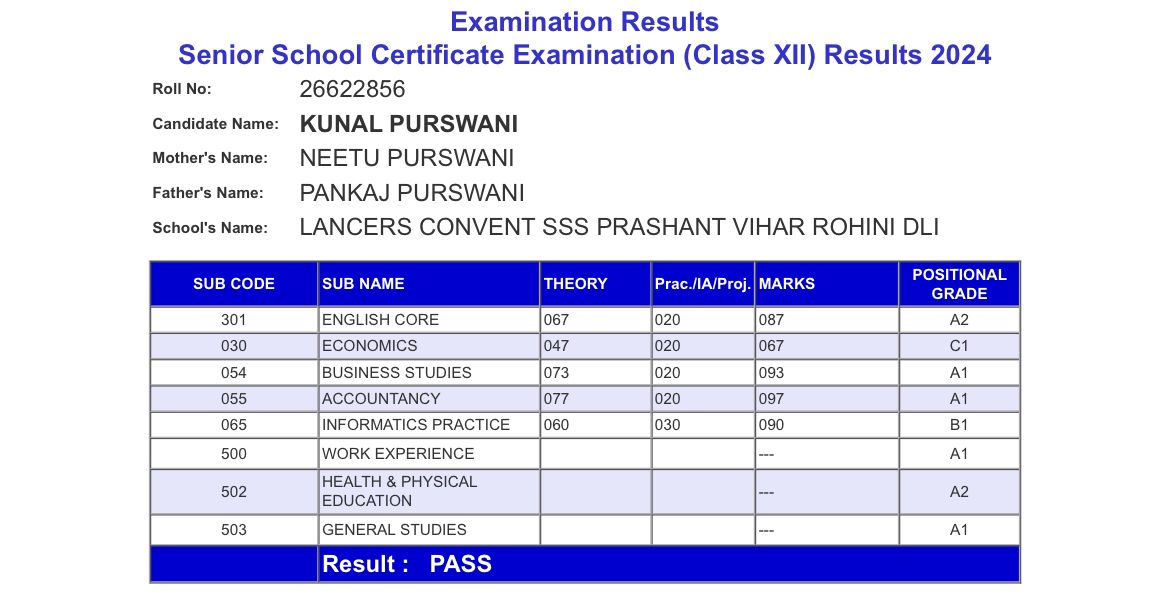 Examination Results
Senior School Certificate Examination (Class XII) Results 2024

Roll No: 26622856
Candidate Name: KUNAL PURSWANI
Mother's Name: NEETU PURSWANI
Father's Name: PANKAJ PURSWANI
School's Name: LANCERS CONVENT SSS PRASHANT VIHAR ROHINI DLI

| SUB CODE | SUB NAME | THEORY | Prac./IA/Proj. | MARKS | POSITIONAL GRADE |
|---|---|---|---|---|---|
| 301 | ENGLISH CORE | 067 | 020 | 087 | A2 |
| 030 | ECONOMICS | 047 | 020 | 067 | C1 |
| 054 | BUSINESS STUDIES | 073 | 020 | 093 | A1 |
| 055 | ACCOUNTANCY | 077 | 020 | 097 | A1 |
| 065 | INFORMATICS PRACTICE | 060 | 030 | 090 | B1 |
| 500 | WORK EXPERIENCE | | | --- | A1 |
| 502 | HEALTH & PHYSICAL EDUCATION | | | --- | A2 |
| 503 | GENERAL STUDIES | | | --- | A1 |
| | Result : PASS | | | | |